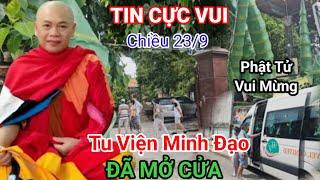 TIN CỰC VUI
Chiều 23/9
Phật Tử Vui Mừng
Tu Viện Minh Đạo
ĐÃ MỞ CỬA